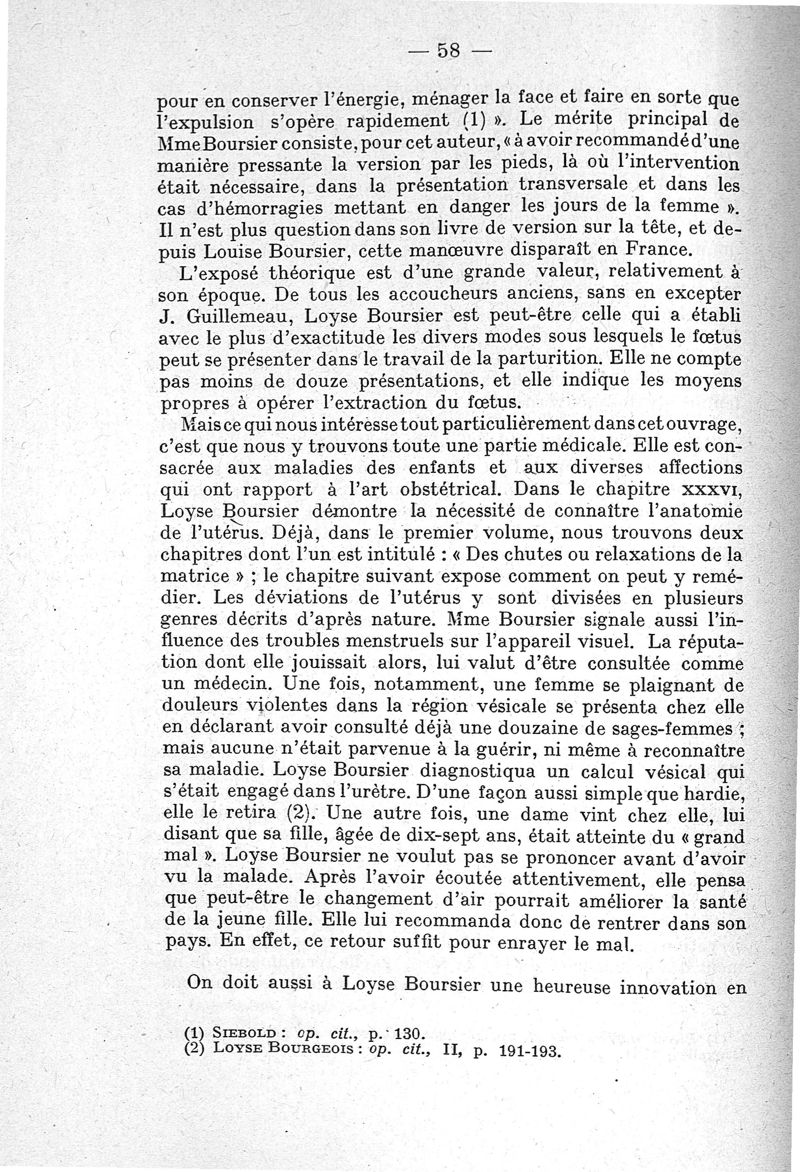 — 58 —

pour en conserver l'énergie, ménager la face et faire en sorte que l'expulsion s'opère rapidement (1) ». Le mérite principal de Mme Boursier consiste, pour cet auteur, « à avoir recommandé d'une manière pressante la version par les pieds, là où l'intervention était nécessaire, dans la présentation transversale et dans les cas d'hémorragies mettant en danger les jours de la femme ». Il n'est plus question dans son livre de version sur la tête, et depuis Louise Boursier, cette manœuvre disparaît en France.

L'exposé théorique est d'une grande valeur, relativement à son époque. De tous les accoucheurs anciens, sans en excepter J. Guillemeau, Loyse Boursier est peut-être celle qui a établi avec le plus d'exactitude les divers modes sous lesquels le fœtus peut se présenter dans le travail de la parturition. Elle ne compte pas moins de douze présentations, et elle indique les moyens propres à opérer l'extraction du fœtus.

Mais ce qui nous intéresse tout particulièrement dans cet ouvrage, c'est que nous y trouvons toute une partie médicale. Elle est consacrée aux maladies des enfants et aux diverses affections qui ont rapport à l'art obstétrical. Dans le chapitre XXXVI, Loyse Boursier démontre la nécessité de connaître l'anatomie de l'utérus. Déjà, dans le premier volume, nous trouvons deux chapitres dont l'un est intitulé : « Des chutes ou relaxations de la matrice » ; le chapitre suivant expose comment on peut y remédier. Les déviations de l'utérus y sont divisées en plusieurs genres décrits d'après nature. Mme Boursier signale aussi l'influence des troubles menstruels sur l'appareil visuel. La réputation dont elle jouissait alors, lui valut d'être consultée comme un médecin. Une fois, notamment, une femme se plaignant de douleurs violentes dans la région vésicale se présenta chez elle en déclarant avoir consulté déjà une douzaine de sages-femmes ; mais aucune n'était parvenue à la guérir, ni même à reconnaître sa maladie. Loyse Boursier diagnostiqua un calcul vésical qui s'était engagé dans l'urètre. D'une façon aussi simple que hardie, elle le retira (2). Une autre fois, une dame vint chez elle, lui disant que sa fille, âgée de dix-sept ans, était atteinte du « grand mal ». Loyse Boursier ne voulut pas se prononcer avant d'avoir vu la malade. Après l'avoir écoutée attentivement, elle pensa que peut-être le changement d'air pourrait améliorer la santé de la jeune fille. Elle lui recommanda donc de rentrer dans son pays. En effet, ce retour suffit pour enrayer le mal.

On doit aussi à Loyse Boursier une heureuse innovation en

(1) SIEBOLD : op. cit., p. 130.
(2) LOYSE BOURGEOIS : op. cit., II, p. 191-193.